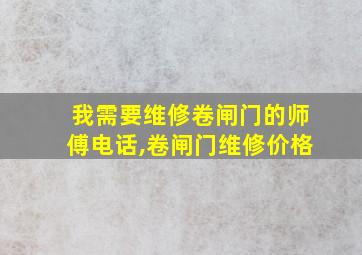 我需要维修卷闸门的师傅电话,卷闸门维修价格